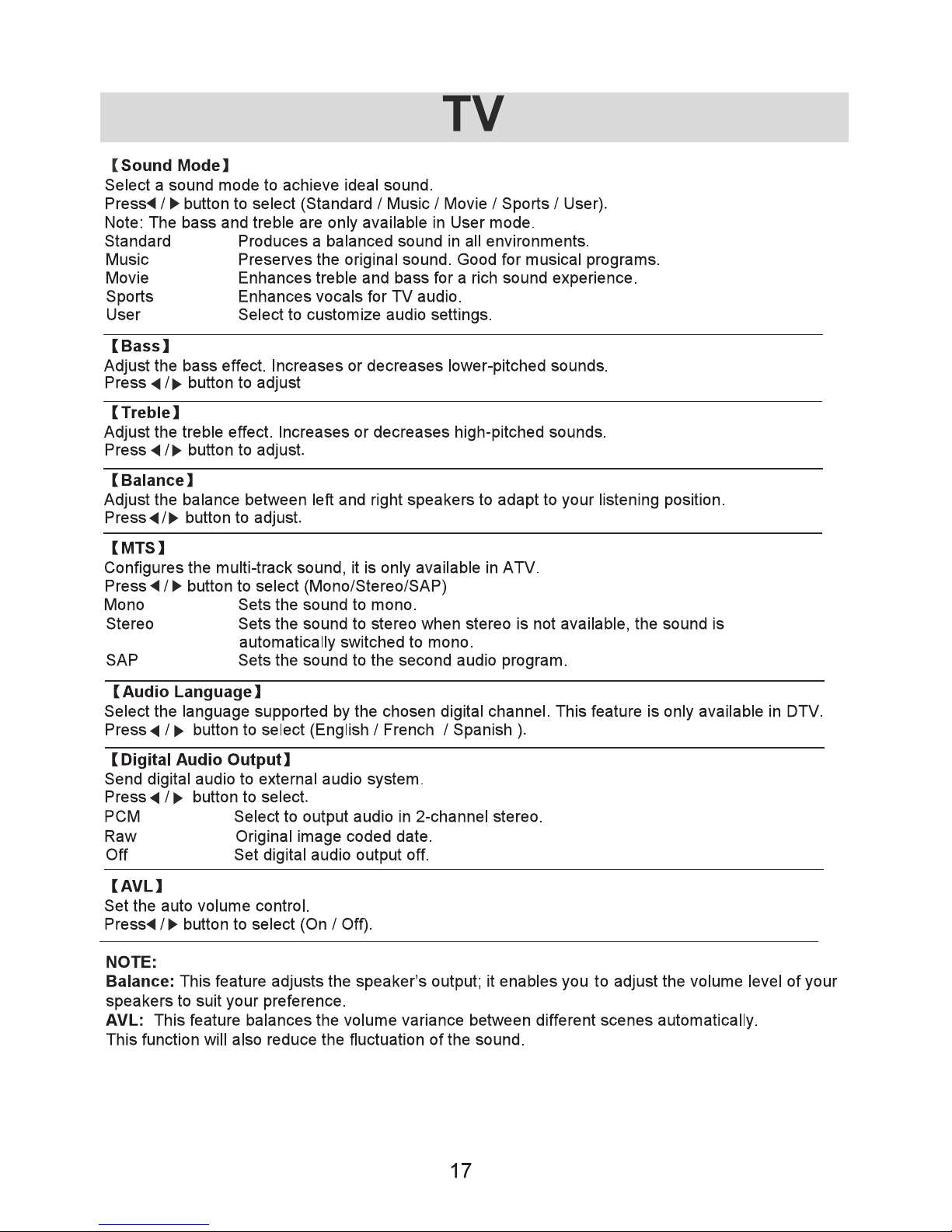 TV

【Sound Mode】
Select a sound mode to achieve ideal sound.
Press◀ / ▶ button to select (Standard / Music / Movie / Sports / User).
Note: The bass and treble are only available in User mode.
Standard Produces a balanced sound in all environments.
Music Preserves the original sound. Good for musical programs.
Movie Enhances treble and bass for a rich sound experience.
Sports Enhances vocals for TV audio.
User Select to customize audio settings.

【Bass】
Adjust the bass effect. Increases or decreases lower-pitched sounds.
Press ◀ / ▶ button to adjust

【Treble】
Adjust the treble effect. Increases or decreases high-pitched sounds.
Press ◀ / ▶ button to adjust.

【Balance】
Adjust the balance between left and right speakers to adapt to your listening position.
Press ◀ / ▶ button to adjust.

【MTS】
Configures the multi-track sound, it is only available in ATV.
Press ◀ / ▶ button to select (Mono/Stereo/SAP)
Mono Sets the sound to mono.
Stereo Sets the sound to stereo when stereo is not available, the sound is automatically switched to mono.
SAP Sets the sound to the second audio program.

【Audio Language】
Select the language supported by the chosen digital channel. This feature is only available in DTV.
Press ◀ / ▶ button to select (English / French / Spanish ).

【Digital Audio Output】
Send digital audio to external audio system.
Press ◀ / ▶ button to select.
PCM Select to output audio in 2-channel stereo.
Raw Original image coded date.
Off Set digital audio output off.

【AVL】
Set the auto volume control.
Press◀ / ▶ button to select (On / Off).

NOTE:
Balance: This feature adjusts the speaker's output; it enables you to adjust the volume level of your speakers to suit your preference.
AVL: This feature balances the volume variance between different scenes automatically.
This function will also reduce the fluctuation of the sound.

17